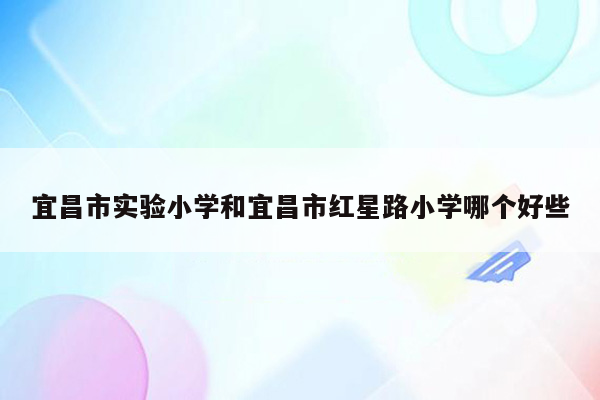 宜昌市实验小学和宜昌市红星路小学哪个好些